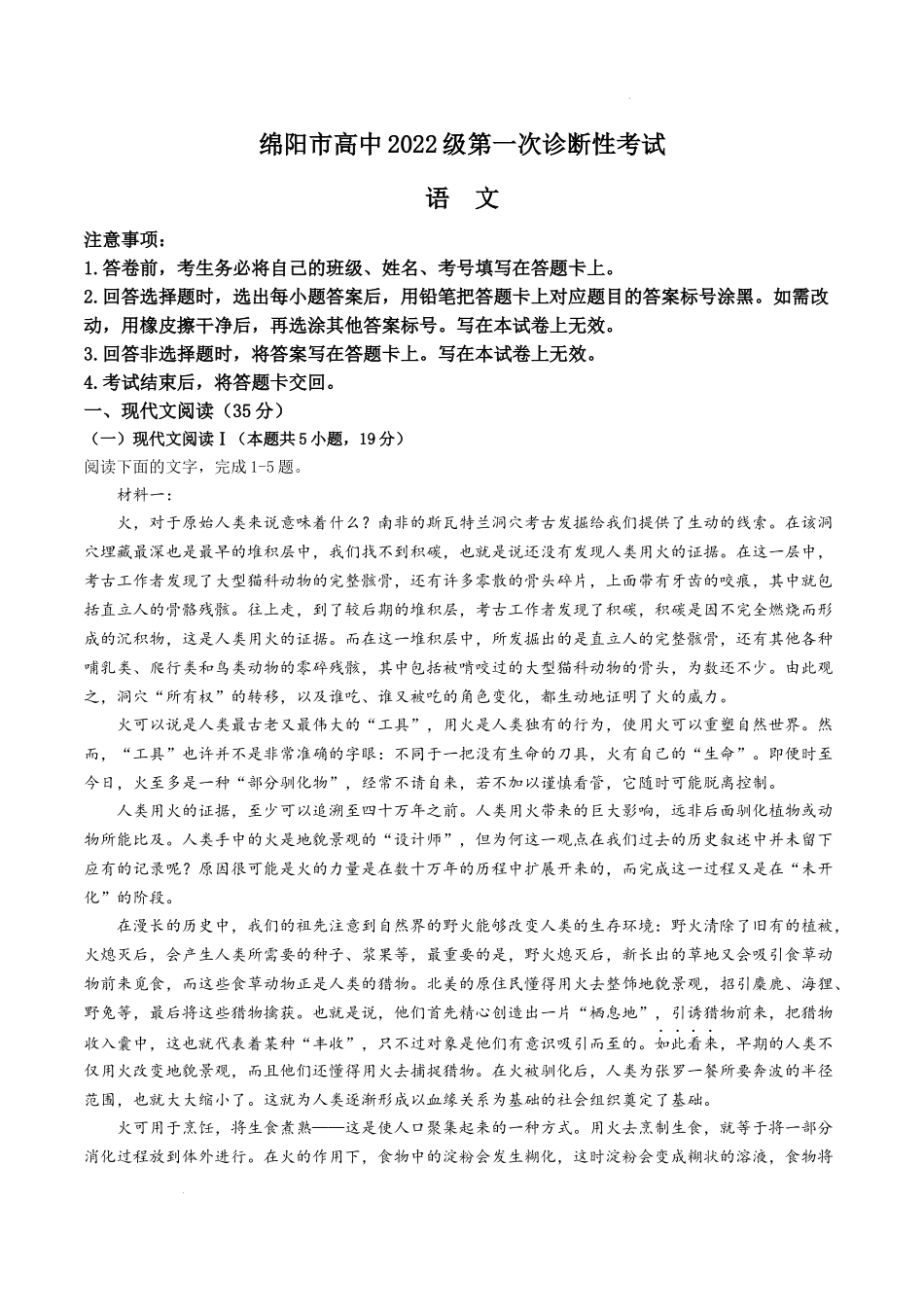 绵阳市高中2022级第一次诊断性考试

语　文

注意事项：
1.答卷前，考生务必将自己的班级、姓名、考号填写在答题卡上。
2.回答选择题时，选出每小题答案后，用铅笔把答题卡上对应题目的答案标号涂黑。如需改动，用橡皮擦干净后，再选涂其他答案标号。写在本试卷上无效。
3.回答非选择题时，将答案写在答题卡上。写在本试卷上无效。
4.考试结束后，将答题卡交回。

一、现代文阅读（35分）
（一）现代文阅读Ⅰ（本题共5小题，19分）
阅读下面的文字，完成1-5题。
材料一：
火，对于原始人类来说意味着什么？南非的斯瓦特兰洞穴考古发掘给我们提供了生动的线索。在该洞穴埋藏最深也是最早的堆积层中，我们找不到积碳，也就是说还没有发现人类用火的证据。在这一层中，考古工作者发现了大型猫科动物的完整骸骨，还有许多零散的骨头碎片，上面带有牙齿的咬痕，其中就包括直立人的骨骼残骸。往上走，到了较后期的堆积层，考古工作者发现了积碳，积碳是因不完全燃烧而形成的沉积物，这是人类用火的证据。而在这一堆积层中，所发掘出的是直立人的完整骸骨，还有其他各种哺乳类、爬行类和鸟类动物的零碎残骸，其中包括被啃咬过的大型猫科动物的骨头，为数还不少。由此观之，洞穴“所有权”的转移，以及谁吃、谁又被吃的角色变化，都生动地证明了火的威力。

火可以说是人类最古老又最伟大的“工具”，用火是人类独有的行为，使用火可以重塑自然世界。然而，“工具”也许并不是非常准确的字眼：不同于一把没有生命的刀具，火有自己的“生命”。即便时至今日，火至多是一种“部分驯化物”，经常不请自来，若不加以谨慎看管，它随时可能脱离控制。

人类用火的证据，至少可以追溯至四十万年之前。人类用火带来的巨大影响，远非后面驯化植物或动物所能比及。人类手中的火是地貌景观的“设计师”，但为何这一观点在我们过去的历史叙述中并未留下应有的记录呢？原因很可能是火的力量是在数十万年的历程中扩展开来的，而完成这一过程又是在“未开化”的阶段。

在漫长的历史中，我们的祖先注意到自然界的野火能够改变人类的生存环境：野火清除了旧有的植被，火熄灭后，会产生人类所需要的种子、浆果等，最重要的是，野火熄灭后，新长出的草地又会吸引食草动物前来觅食，而这些食草动物正是人类的猎物。北美的原住民懂得用火去整饰地貌景观，招引麋鹿、海狸、野兔等，最后将这些猎物擒获。也就是说，他们首先精心创造出一片“栖息地”，引诱猎物前来，把猎物收入囊中，这也就代表着某种“丰收”，只不过对象是他们有意识吸引而至的。如此看来，早期的人类不仅用火改变地貌景观，而且他们还懂得用火去捕捉猎物。在火被驯化后，人类为张罗一餐所要奔波的半径范围，也就大大缩小了。这就为人类逐渐形成以血缘关系为基础的社会组织奠定了基础。

火可用于烹饪，将生食煮熟——这是使人口聚集起来的一种方式。用火去烹制生食，就等于将一部分消化过程放到体外进行。在火的作用下，食物中的淀粉会发生糊化，这时淀粉会变成糊状的溶液，食物将